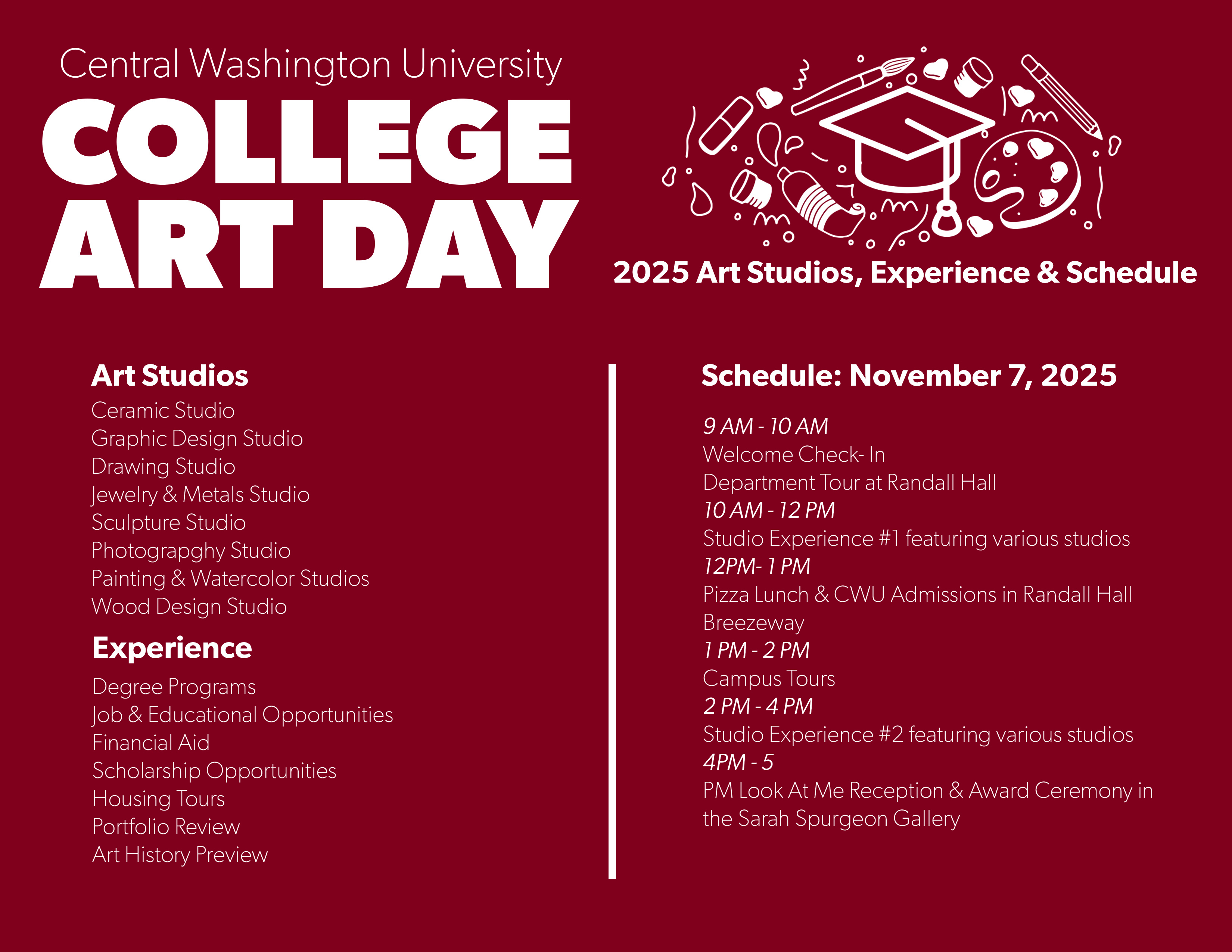 Central Washington University

COLLEGE ART DAY

2025 Art Studios, Experience & Schedule

Art Studios

Ceramic Studio
Graphic Design Studio
Drawing Studio
Jewelry & Metals Studio
Sculpture Studio
Photograpghy Studio
Painting & Watercolor Studios
Wood Design Studio

Experience

Degree Programs
Job & Educational Opportunities
Financial Aid
Scholarship Opportunities
Housing Tours
Portfolio Review
Art History Preview

Schedule: November 7, 2025

9 AM - 10 AM
Welcome Check- In
Department Tour at Randall Hall
10 AM - 12 PM
Studio Experience #1 featuring various studios
12PM- 1 PM
Pizza Lunch & CWU Admissions in Randall Hall Breezeway
1 PM - 2 PM
Campus Tours
2 PM - 4 PM
Studio Experience #2 featuring various studios
4PM - 5
PM Look At Me Reception & Award Ceremony in the Sarah Spurgeon Gallery